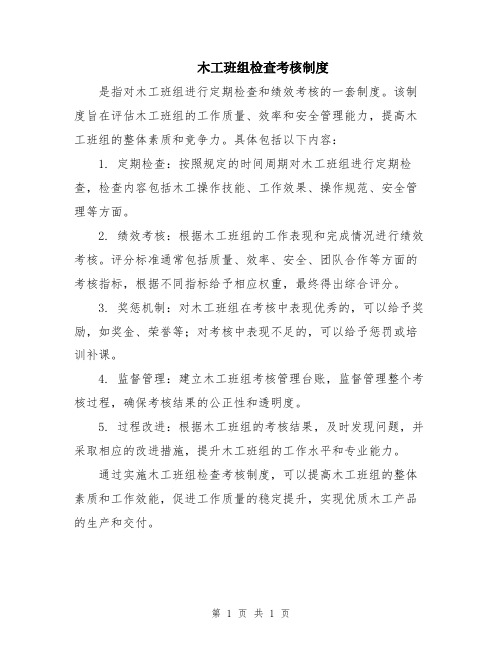 木工班组检查考核制度

是指对木工班组进行定期检查和绩效考核的一套制度。该制度旨在评估木工班组的工作质量、效率和安全管理能力，提高木工班组的整体素质和竞争力。具体包括以下内容：

1. 定期检查：按照规定的时间周期对木工班组进行定期检查，检查内容包括木工操作技能、工作效果、操作规范、安全管理等方面。

2. 绩效考核：根据木工班组的工作表现和完成情况进行绩效考核。评分标准通常包括质量、效率、安全、团队合作等方面的考核指标，根据不同指标给予相应权重，最终得出综合评分。

3. 奖惩机制：对木工班组在考核中表现优秀的，可以给予奖励，如奖金、荣誉等；对考核中表现不足的，可以给予惩罚或培训补课。

4. 监督管理：建立木工班组考核管理台账，监督管理整个考核过程，确保考核结果的公正性和透明度。

5. 过程改进：根据木工班组的考核结果，及时发现问题，并采取相应的改进措施，提升木工班组的工作水平和专业能力。

通过实施木工班组检查考核制度，可以提高木工班组的整体素质和工作效能，促进工作质量的稳定提升，实现优质木工产品的生产和交付。

第 1 页 共 1 页